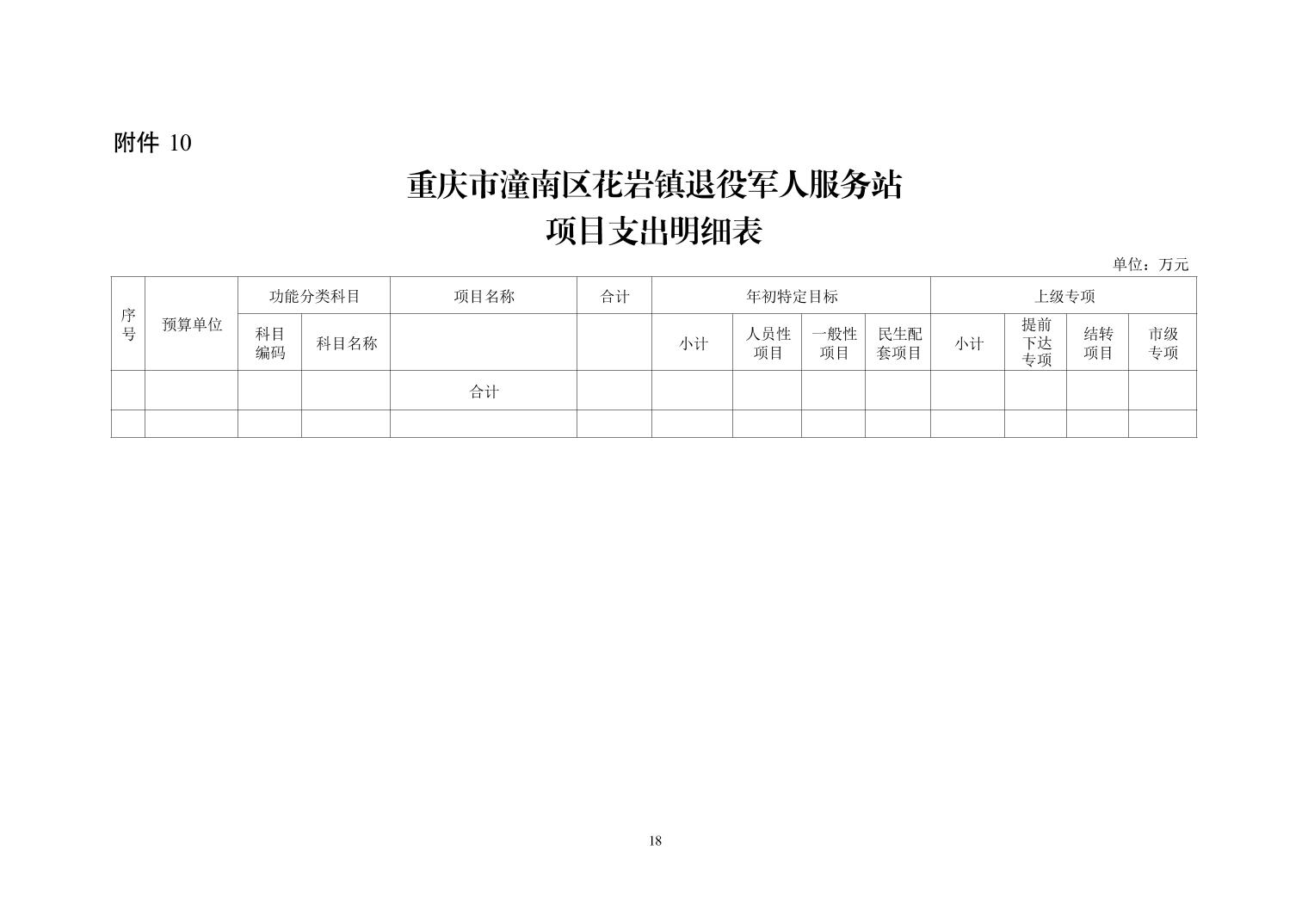 附件 10

重庆市潼南区花岩镇退役军人服务站
项目支出明细表

单位：万元

| 序号 | 预算单位 | 功能分类科目 | | 项目名称 | 合计 | 年初特定目标 | | | | 上级专项 | | | |
|---|---|---|---|---|---|---|---|---|---|---|---|---|---|
| | | 科目编码 | 科目名称 | | | 小计 | 人员性项目 | 一般性项目 | 民生配套项目 | 小计 | 提前下达专项 | 结转项目 | 市级专项 |
| | | | | 合计 | | | | | | | | | |
| | | | | | | | | | | | | | |

18